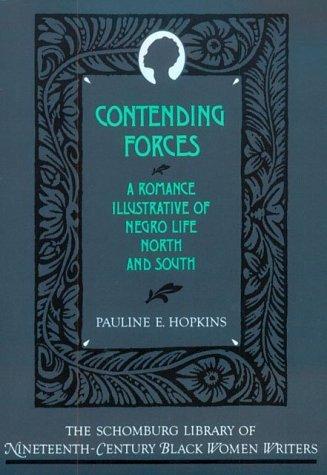 CONTENDING FORCES

A ROMANCE ILLUSTRATIVE OF NEGRO LIFE NORTH AND SOUTH

PAULINE E. HOPKINS

THE SCHOMBURG LIBRARY OF NINETEENTH-CENTURY BLACK WOMEN WRITERS